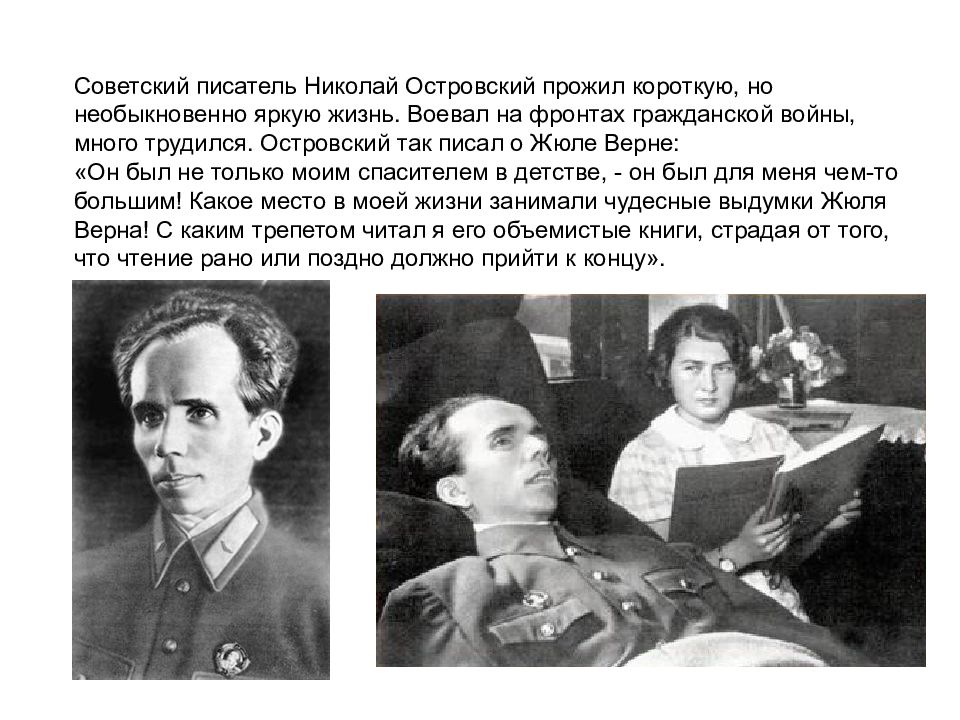 Советский писатель Николай Островский прожил короткую, но необыкновенно яркую жизнь. Воевал на фронтах гражданской войны, много трудился. Островский так писал о Жюле Верне:
«Он был не только моим спасителем в детстве, - он был для меня чем-то большим! Какое место в моей жизни занимали чудесные выдумки Жюля Верна! С каким трепетом читал я его объемистые книги, страдая от того, что чтение рано или поздно должно прийти к концу».